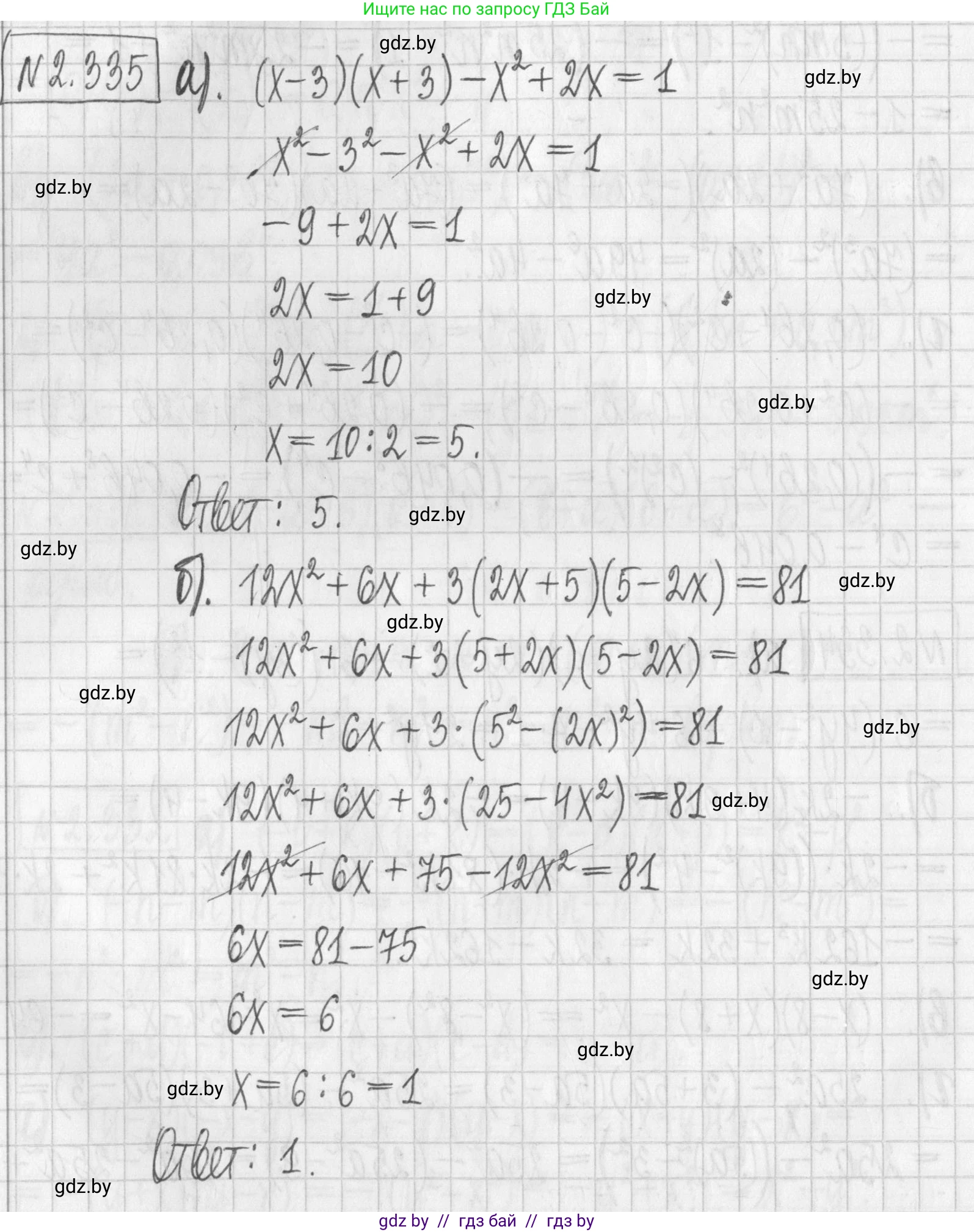 Ищите нас по запросу ГДЗ Бай

gdz.by

№2.335 а). $(x-3)(x+3)-x^2+2x=1$

gdz.by

$x^2-3^2-x^2+2x=1$

gdz.by

$-9+2x=1$

$2x=1+9$

gdz.by

$2x=10$

gdz.by

$x=10:2=5.$

Ответ: 5.

gdz.by

gdz.by

б). $12x^2+6x+3(2x+5)(5-2x)=81$

gdz.by

gdz.by

$12x^2+6x+3(5+2x)(5-2x)=81$

gdz.by

$12x^2+6x+3\cdot(5^2-(2x)^2)=81$

gdz.by

$12x^2+6x+3\cdot(25-4x^2)=81$

gdz.by

$12x^2+6x+75-12x^2=81$

$6x=81-75$

gdz.by

$6x=6$

gdz.by

gdz.by

$x=6:6=1$

Ответ: 1.

gdz.by

gdz by // гдз бай // гдз by